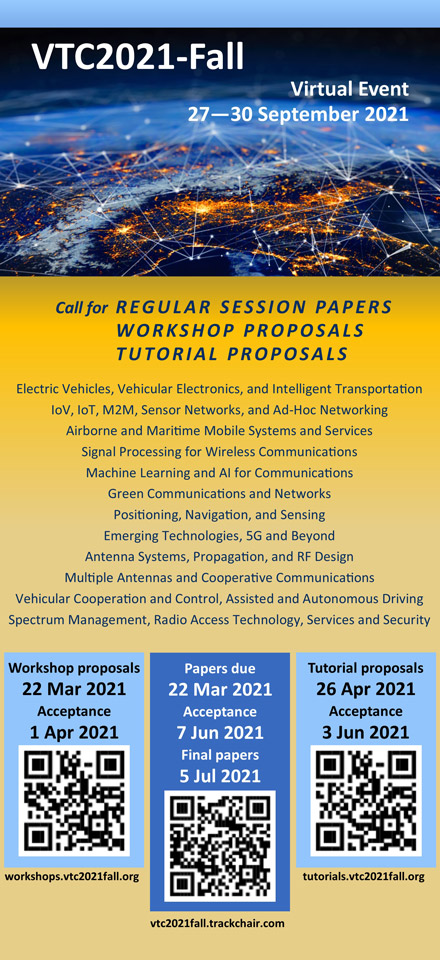 VTC2021-Fall

Virtual Event
27—30 September 2021

Call for REGULAR SESSION PAPERS
WORKSHOP PROPOSALS
TUTORIAL PROPOSALS

Electric Vehicles, Vehicular Electronics, and Intelligent Transportation
IoV, IoT, M2M, Sensor Networks, and Ad-Hoc Networking
Airborne and Maritime Mobile Systems and Services
Signal Processing for Wireless Communications
Machine Learning and AI for Communications
Green Communications and Networks
Positioning, Navigation, and Sensing
Emerging Technologies, 5G and Beyond
Antenna Systems, Propagation, and RF Design
Multiple Antennas and Cooperative Communications
Vehicular Cooperation and Control, Assisted and Autonomous Driving
Spectrum Management, Radio Access Technology, Services and Security

Workshop proposals
22 Mar 2021
Acceptance
1 Apr 2021
workshops.vtc2021fall.org

Papers due
22 Mar 2021
Acceptance
7 Jun 2021
Final papers
5 Jul 2021
vtc2021fall.trackchair.com

Tutorial proposals
26 Apr 2021
Acceptance
3 Jun 2021
tutorials.vtc2021fall.org